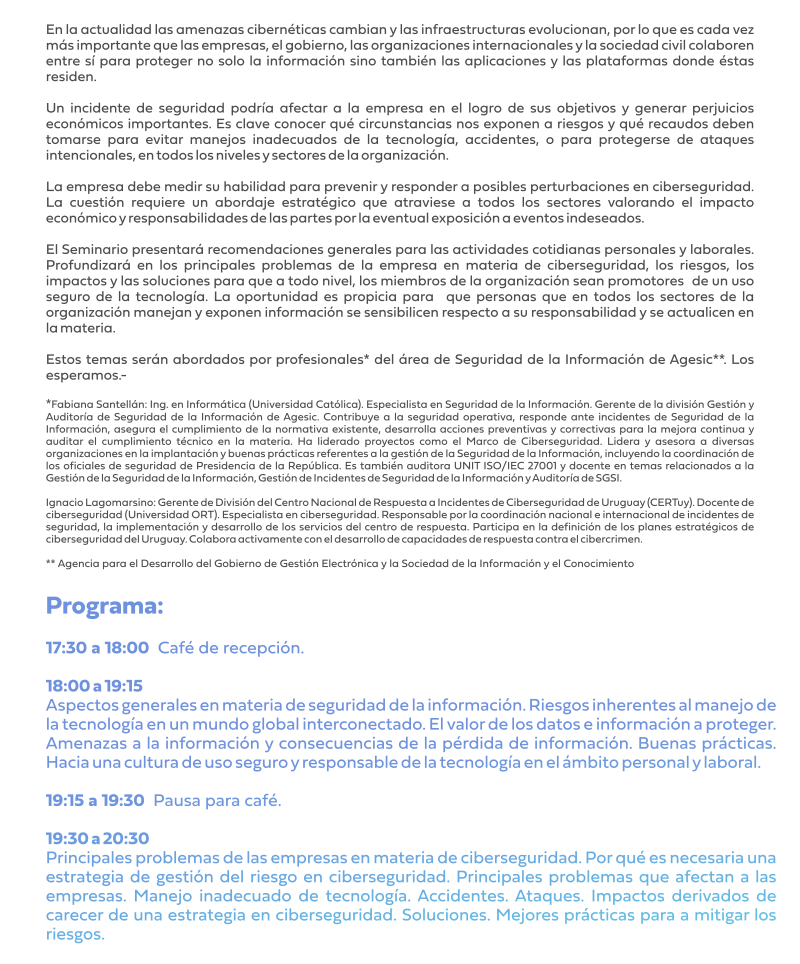 En la actualidad las amenazas cibernéticas cambian y las infraestructuras evolucionan, por lo que es cada vez más importante que las empresas, el gobierno, las organizaciones internacionales y la sociedad civil colaboren entre sí para proteger no solo la información sino también las aplicaciones y las plataformas donde éstas residen.

Un incidente de seguridad podría afectar a la empresa en el logro de sus objetivos y generar perjuicios económicos importantes. Es clave conocer qué circunstancias nos exponen a riesgos y qué recaudos deben tomarse para evitar manejos inadecuados de la tecnología, accidentes, o para protegerse de ataques intencionales, en todos los niveles y sectores de la organización.

La empresa debe medir su habilidad para prevenir y responder a posibles perturbaciones en ciberseguridad. La cuestión requiere un abordaje estratégico que atraviese a todos los sectores valorando el impacto económico y responsabilidades de las partes por la eventual exposición a eventos indeseados.

El Seminario presentará recomendaciones generales para las actividades cotidianas personales y laborales. Profundizará en los principales problemas de la empresa en materia de ciberseguridad, los riesgos, los impactos y las soluciones para que a todo nivel, los miembros de la organización sean promotores de un uso seguro de la tecnología. La oportunidad es propicia para que personas que en todos los sectores de la organización manejan y exponen información se sensibilicen respecto a su responsabilidad y se actualicen en la materia.

Estos temas serán abordados por profesionales* del área de Seguridad de la Información de Agesic**. Los esperamos.-

*Fabiana Santellán: Ing. en Informática (Universidad Católica). Especialista en Seguridad de la Información. Gerente de la división Gestión y Auditoría de Seguridad de la Información de Agesic. Contribuye a la seguridad operativa, responde ante incidentes de Seguridad de la Información, asegura el cumplimiento de la normativa existente, desarrolla acciones preventivas y correctivas para la mejora continua y auditar el cumplimiento técnico en la materia. Ha liderado proyectos como el Marco de Ciberseguridad. Lidera y asesora a diversas organizaciones en la implantación y buenas prácticas referentes a la gestión de la Seguridad de la Información, incluyendo la coordinación de los oficiales de seguridad de Presidencia de la República. Es también auditora UNIT ISO/IEC 27001 y docente en temas relacionados a la Gestión de la Seguridad de la Información, Gestión de Incidentes de Seguridad de la Información y Auditoría de SGSI.

Ignacio Lagomarsino: Gerente de División del Centro Nacional de Respuesta a Incidentes de Ciberseguridad de Uruguay (CERTuy). Docente de ciberseguridad (Universidad ORT). Especialista en ciberseguridad. Responsable por la coordinación nacional e internacional de incidentes de seguridad, la implementación y desarrollo de los servicios del centro de respuesta. Participa en la definición de los planes estratégicos de ciberseguridad del Uruguay. Colabora activamente con el desarrollo de capacidades de respuesta contra el cibercrimen.

** Agencia para el Desarrollo del Gobierno de Gestión Electrónica y la Sociedad de la Información y el Conocimiento

Programa:

17:30 a 18:00 Café de recepción.

18:00 a 19:15
Aspectos generales en materia de seguridad de la información. Riesgos inherentes al manejo de la tecnología en un mundo global interconectado. El valor de los datos e información a proteger. Amenazas a la información y consecuencias de la pérdida de información. Buenas prácticas. Hacia una cultura de uso seguro y responsable de la tecnología en el ámbito personal y laboral.

19:15 a 19:30 Pausa para café.

19:30 a 20:30
Principales problemas de las empresas en materia de ciberseguridad. Por qué es necesaria una estrategia de gestión del riesgo en ciberseguridad. Principales problemas que afectan a las empresas. Manejo inadecuado de tecnología. Accidentes. Ataques. Impactos derivados de carecer de una estrategia en ciberseguridad. Soluciones. Mejores prácticas para a mitigar los riesgos.